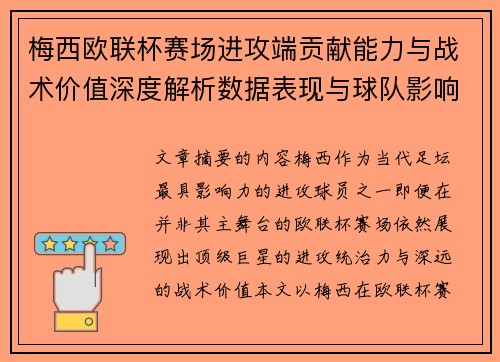 梅西欧联杯赛场进攻端贡献能力与战术价值深度解析数据表现与球队影响

文章摘要的内容梅西作为当代足坛最具影响力的进攻球员之一即便在并非其主舞台的欧联杯赛场依然展现出顶级巨星的进攻统治力与深远的战术价值本文以梅西在欧联杯赛